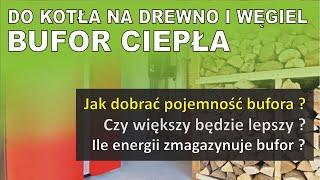 DO KOTŁA NA DREWNO I WĘGIEL
BUFOR CIEPŁA

Jak dobrać pojemność bufora ?
Czy większy będzie lepszy ?
Ile energii zmagazynuje bufor ?